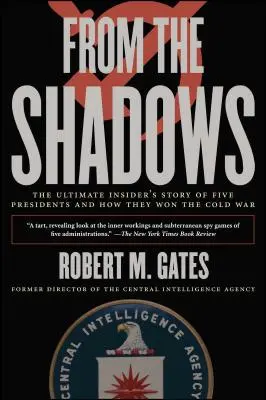 FROM THE SHADOWS

THE ULTIMATE INSIDER'S STORY OF FIVE PRESIDENTS AND HOW THEY WON THE COLD WAR

"A tart, revealing look at the inner workings and subterranean spy games of five administrations." —The New York Times Book Review

ROBERT M. GATES

FORMER DIRECTOR OF THE CENTRAL INTELLIGENCE AGENCY

CENTRAL INTELLIGENCE AGENCY